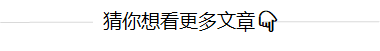 猜你想看更多文章👇